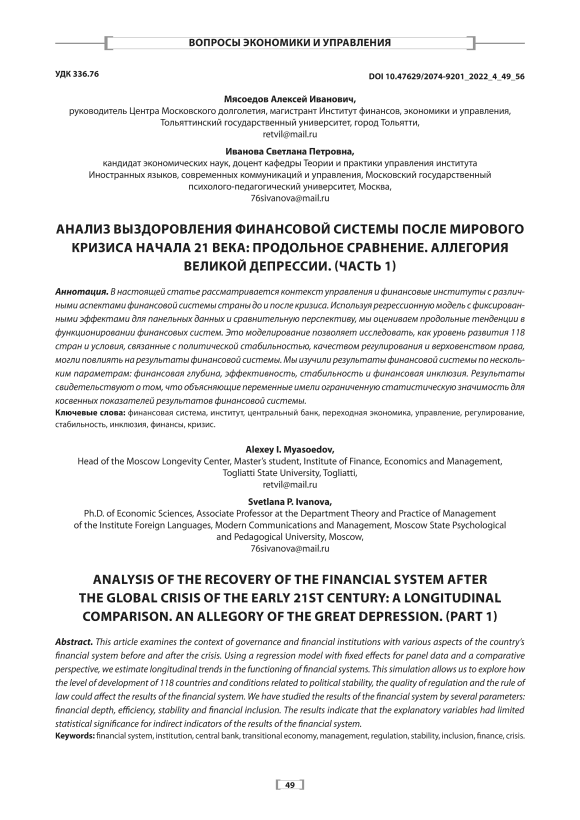 ВОПРОСЫ ЭКОНОМИКИ И УПРАВЛЕНИЯ

УДК 336.76

DOI 10.47629/2074-9201_2022_4_49_56

Мясоедов Алексей Иванович,
руководитель Центра Московского долголетия, магистрант Институт финансов, экономики и управления, Тольяттинский государственный университет, город Тольятти,
retvil@mail.ru

Иванова Светлана Петровна,
кандидат экономических наук, доцент кафедры Теории и практики управления института Иностранных языков, современных коммуникаций и управления, Московский государственный психолого-педагогический университет, Москва,
76sivanova@mail.ru

АНАЛИЗ ВЫЗДОРОВЛЕНИЯ ФИНАНСОВОЙ СИСТЕМЫ ПОСЛЕ МИРОВОГО КРИЗИСА НАЧАЛА 21 ВЕКА: ПРОДОЛЬНОЕ СРАВНЕНИЕ. АЛЛЕГОРИЯ ВЕЛИКОЙ ДЕПРЕССИИ. (ЧАСТЬ 1)

Аннотация. В настоящей статье рассматривается контекст управления и финансовые институты с различными аспектами финансовой системы страны до и после кризиса. Используя регрессионную модель с фиксированными эффектами для панельных данных и сравнительную перспективу, мы оцениваем продольные тенденции в функционировании финансовых систем. Это моделирование позволяет исследовать, как уровень развития 118 стран и условия, связанные с политической стабильностью, качеством регулирования и верховенством права, могли повлиять на результаты финансовой системы. Мы изучили результаты финансовой системы по нескольким параметрам: финансовая глубина, эффективность, стабильность и финансовая инклюзия. Результаты свидетельствуют о том, что объясняющие переменные имели ограниченную статистическую значимость для косвенных показателей результатов финансовой системы.
Ключевые слова: финансовая система, институт, центральный банк, переходная экономика, управление, регулирование, стабильность, инклюзия, финансы, кризис.

Alexey I. Myasoedov,
Head of the Moscow Longevity Center, Master's student, Institute of Finance, Economics and Management, Togliatti State University, Togliatti,
retvil@mail.ru

Svetlana P. Ivanova,
Ph.D. of Economic Sciences, Associate Professor at the Department Theory and Practice of Management of the Institute Foreign Languages, Modern Communications and Management, Moscow State Psychological and Pedagogical University, Moscow,
76sivanova@mail.ru

ANALYSIS OF THE RECOVERY OF THE FINANCIAL SYSTEM AFTER THE GLOBAL CRISIS OF THE EARLY 21ST CENTURY: A LONGITUDINAL COMPARISON. AN ALLEGORY OF THE GREAT DEPRESSION. (PART 1)

Abstract. This article examines the context of governance and financial institutions with various aspects of the country's financial system before and after the crisis. Using a regression model with fixed effects for panel data and a comparative perspective, we estimate longitudinal trends in the functioning of financial systems. This simulation allows us to explore how the level of development of 118 countries and conditions related to political stability, the quality of regulation and the rule of law could affect the results of the financial system. We have studied the results of the financial system by several parameters: financial depth, efficiency, stability and financial inclusion. The results indicate that the explanatory variables had limited statistical significance for indirect indicators of the results of the financial system.
Keywords: financial system, institution, central bank, transitional economy, management, regulation, stability, inclusion, finance, crisis.

49